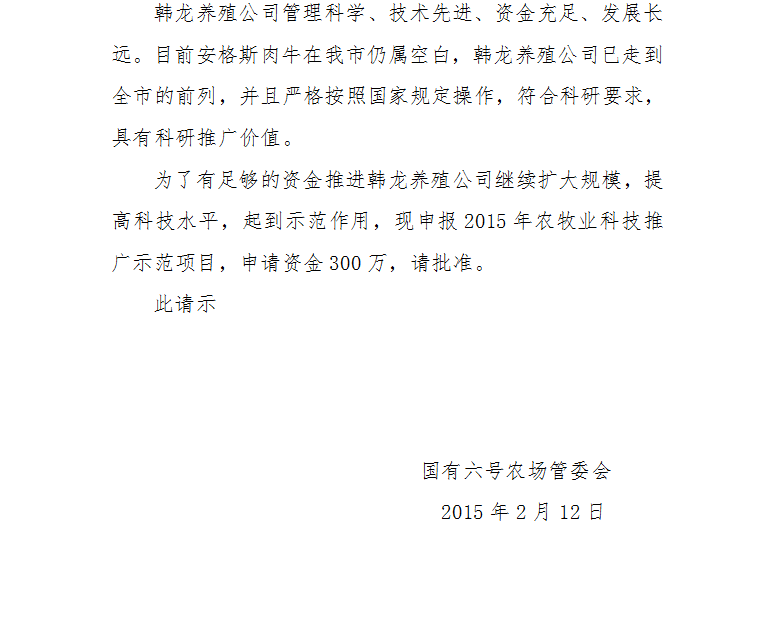 韩龙养殖公司管理科学、技术先进、资金充足、发展长远。目前安格斯肉牛在我市仍属空白，韩龙养殖公司已走到全市的前列，并且严格按照国家规定操作，符合科研要求，具有科研推广价值。

为了有足够的资金推进韩龙养殖公司继续扩大规模，提高科技水平，起到示范作用，现申报2015年农牧业科技推广示范项目，申请资金300万，请批准。

此请示

国有六号农场管委会

2015年2月12日